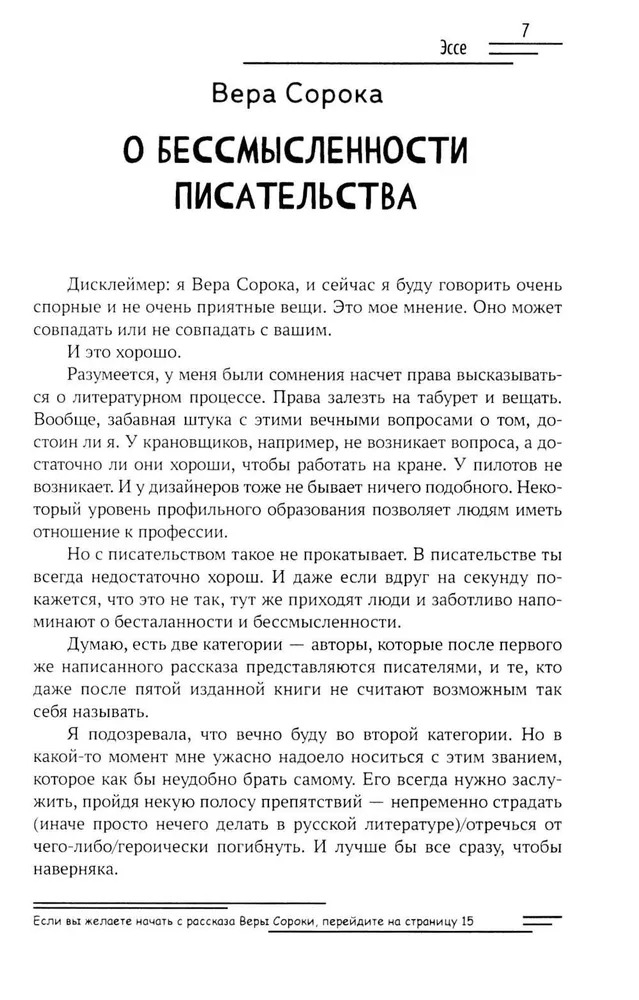 Эссе 7

Вера Сорока

О БЕССМЫСЛЕННОСТИ ПИСАТЕЛЬСТВА

Дисклеймер: я Вера Сорока, и сейчас я буду говорить очень спорные и не очень приятные вещи. Это мое мнение. Оно может совпадать или не совпадать с вашим.

И это хорошо.

Разумеется, у меня были сомнения насчет права высказываться о литературном процессе. Права залезть на табурет и вещать. Вообще, забавная штука с этими вечными вопросами о том, достоин ли я. У крановщиков, например, не возникает вопроса, а достаточно ли они хороши, чтобы работать на кране. У пилотов не возникает. И у дизайнеров тоже не бывает ничего подобного. Некоторый уровень профильного образования позволяет людям иметь отношение к профессии.

Но с писательством такое не прокатывает. В писательстве ты всегда недостаточно хорош. И даже если вдруг на секунду покажется, что это не так, тут же приходят люди и заботливо напоминают о бесталанности и бессмысленности.

Думаю, есть две категории — авторы, которые после первого же написанного рассказа представляются писателями, и те, кто даже после пятой изданной книги не считают возможным так себя называть.

Я подозревала, что вечно буду во второй категории. Но в какой-то момент мне ужасно надоело носиться с этим званием, которое как бы неудобно брать самому. Его всегда нужно заслужить, пройдя некую полосу препятствий — непременно страдать (иначе просто нечего делать в русской литературе)/отречься от чего-либо/героически погибнуть. И лучше бы все сразу, чтобы наверняка.

Если вы желаете начать с рассказа Веры Сороки, перейдите на страницу 15